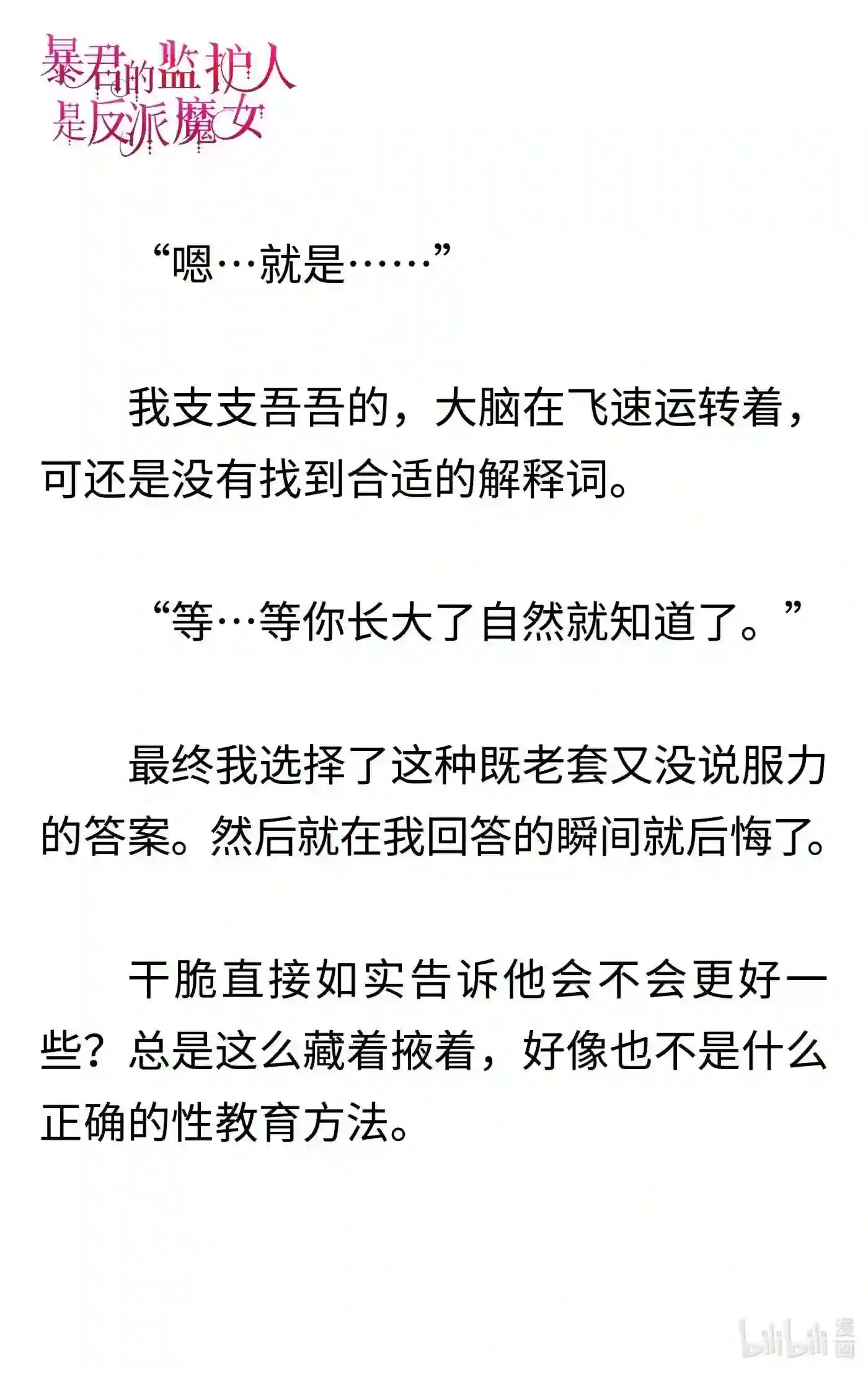 暴君的监护人是反派魔女

“嗯…就是……”

我支支吾吾的，大脑在飞速运转着，可还是没有找到合适的解释词。

“等…等你长大了自然就知道了。”

最终我选择了这种既老套又没说服力的答案。然后就在我回答的瞬间就后悔了。

干脆直接如实告诉他会不会更好一些？总是这么藏着掖着，好像也不是什么正确的性教育方法。

bilibili 漫画